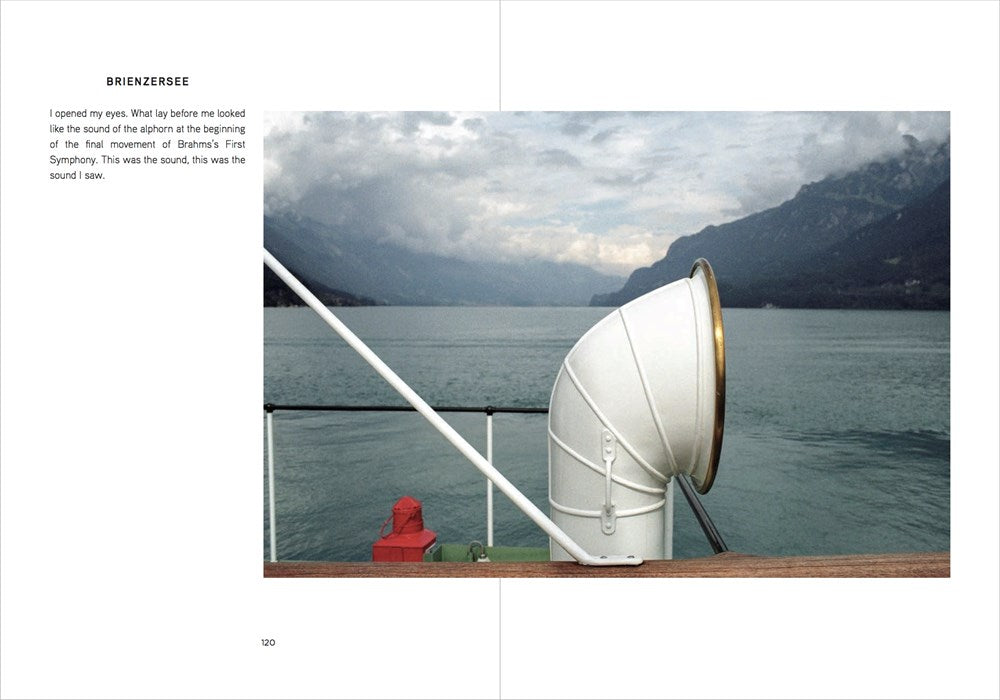 BRIENZERSEE

I opened my eyes. What lay before me looked like the sound of the alphorn at the beginning of the final movement of Brahms's First Symphony. This was the sound, this was the sound I saw.

120